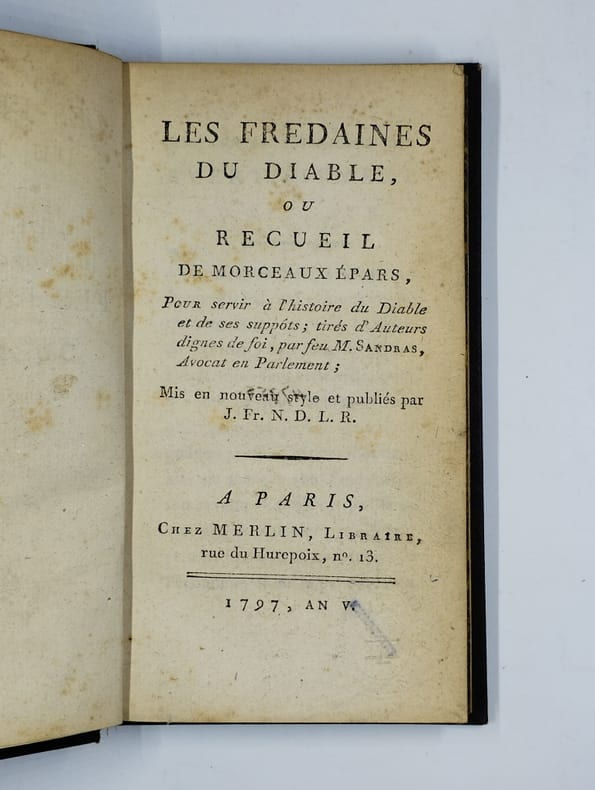 LES FREDAINES
DU DIABLE,
OU
RECUEIL
DE MORCEAUX ÉPARS,

Pour servir à l'histoire du Diable et de ses suppôts; tirés d'Auteurs dignes de foi, par feu M. Sandras, Avocat en Parlement;

Mis en nouveau style et publiés par J. Fr. N. D. L. R.

A PARIS,
Chez MERLIN, Libraire,
rue du Hurepoix, n°. 13.

1797, AN V.